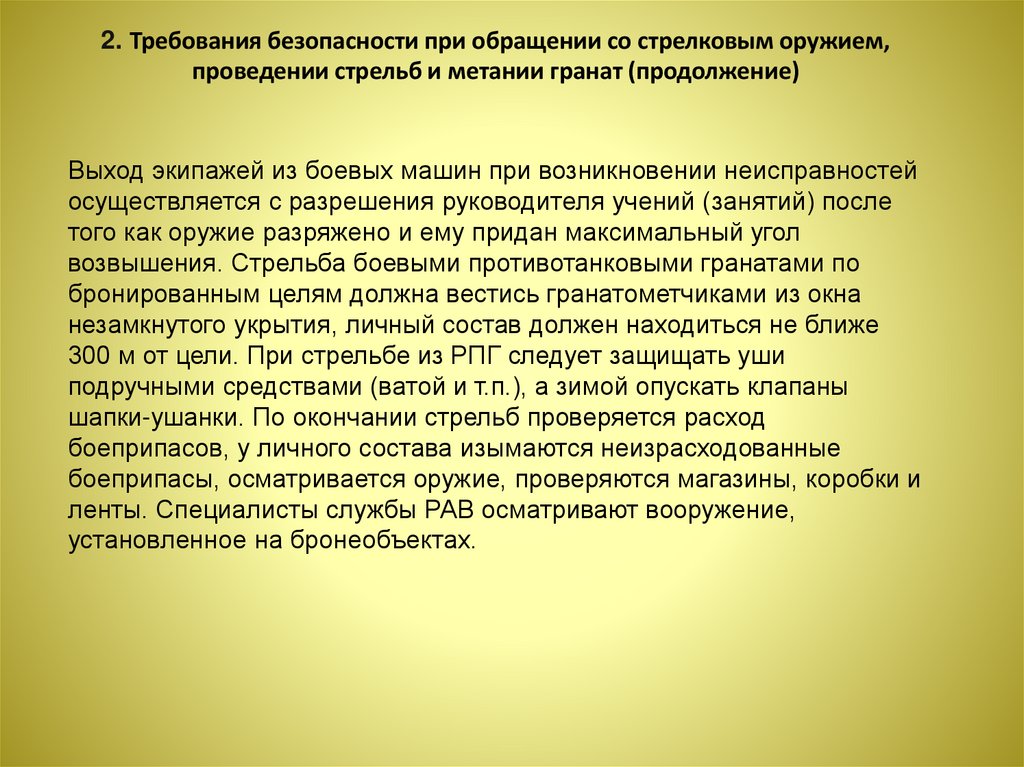 2. Требования безопасности при обращении со стрелковым оружием, проведении стрельб и метании гранат (продолжение)

Выход экипажей из боевых машин при возникновении неисправностей осуществляется с разрешения руководителя учений (занятий) после того как оружие разряжено и ему придан максимальный угол возвышения. Стрельба боевыми противотанковыми гранатами по бронированным целям должна вестись гранатометчиками из окна незамкнутого укрытия, личный состав должен находиться не ближе 300 м от цели. При стрельбе из РПГ следует защищать уши подручными средствами (ватой и т.п.), а зимой опускать клапаны шапки-ушанки. По окончании стрельб проверяется расход боеприпасов, у личного состава изымаются неизрасходованные боеприпасы, осматривается оружие, проверяются магазины, коробки и ленты. Специалисты службы РАВ осматривают вооружение, установленное на бронеобъектах.